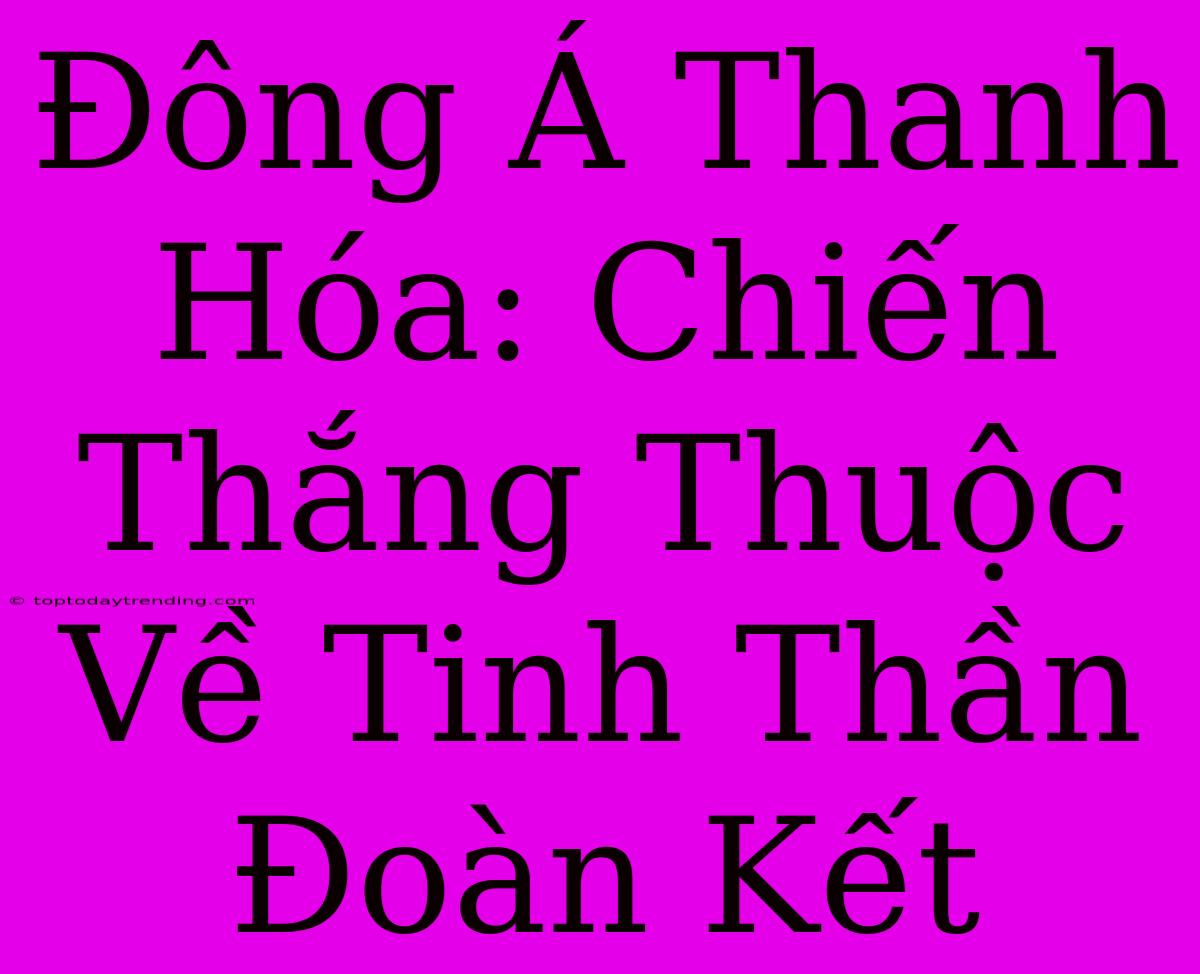 Đông Á Thanh Hóa: Chiến Thắng Thuộc Về Tinh Thần Đoàn Kết

© toptodaytrending.com